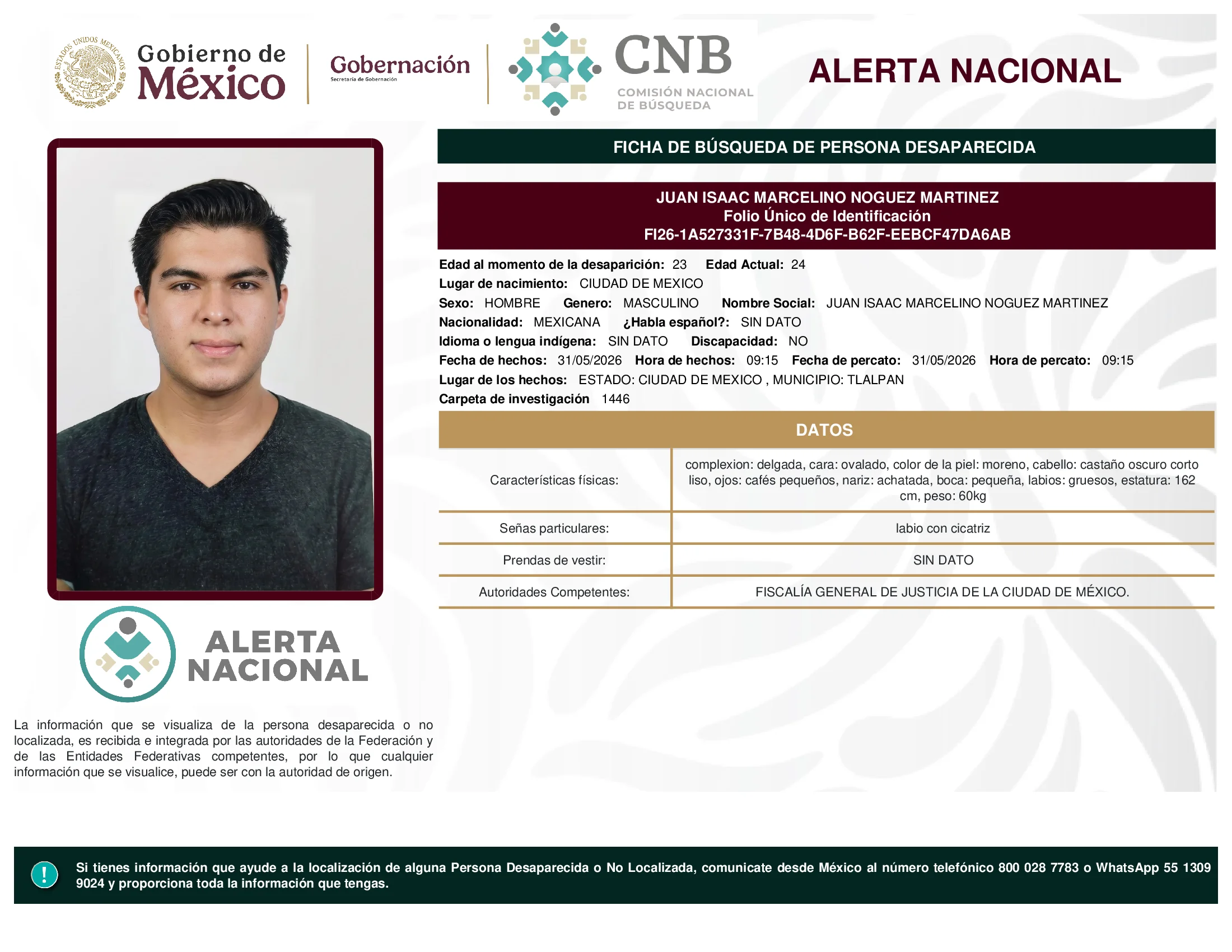 ESTADOS UNIDOS MEXICANOS

Gobierno de México

Gobernación
Secretaría de Gobernación

CNB
COMISIÓN NACIONAL DE BÚSQUEDA

ALERTA NACIONAL

FICHA DE BÚSQUEDA DE PERSONA DESAPARECIDA

JUAN ISAAC MARCELINO NOGUEZ MARTINEZ
Folio Único de Identificación
FI26-1A527331F-7B48-4D6F-B62F-EEBCF47DA6AB

Edad al momento de la desaparición: 23 Edad Actual: 24
Lugar de nacimiento: CIUDAD DE MEXICO
Sexo: HOMBRE Genero: MASCULINO Nombre Social: JUAN ISAAC MARCELINO NOGUEZ MARTINEZ
Nacionalidad: MEXICANA ¿Habla español?: SIN DATO
Idioma o lengua indígena: SIN DATO Discapacidad: NO
Fecha de hechos: 31/05/2026 Hora de hechos: 09:15 Fecha de percato: 31/05/2026 Hora de percato: 09:15
Lugar de los hechos: ESTADO: CIUDAD DE MEXICO , MUNICIPIO: TLALPAN
Carpeta de investigación 1446

DATOS

| Características físicas: | complexion: delgada, cara: ovalado, color de la piel: moreno, cabello: castaño oscuro corto liso, ojos: cafés pequeños, nariz: achatada, boca: pequeña, labios: gruesos, estatura: 162 cm, peso: 60kg |
|---|---|
| Señas particulares: | labio con cicatriz |
| Prendas de vestir: | SIN DATO |
| Autoridades Competentes: | FISCALÍA GENERAL DE JUSTICIA DE LA CIUDAD DE MÉXICO. |

ALERTA NACIONAL

La información que se visualiza de la persona desaparecida o no localizada, es recibida e integrada por las autoridades de la Federación y de las Entidades Federativas competentes, por lo que cualquier información que se visualice, puede ser con la autoridad de origen.

!

Si tienes información que ayude a la localización de alguna Persona Desaparecida o No Localizada, comunicate desde México al número telefónico 800 028 7783 o WhatsApp 55 1309 9024 y proporciona toda la información que tengas.